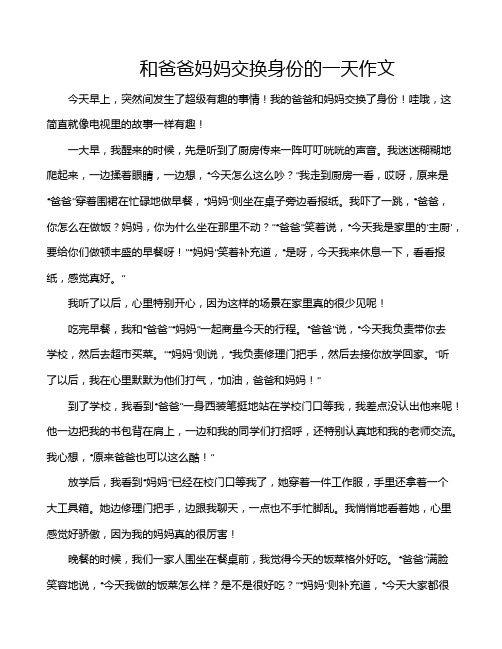 和爸爸妈妈交换身份的一天作文

今天早上，突然间发生了超级有趣的事情！我的爸爸和妈妈交换了身份！哇哦，这简直就像电视里的故事一样有趣！

一大早，我醒来的时候，先是听到了厨房传来一阵叮叮咣咣的声音。我迷迷糊糊地爬起来，一边揉着眼睛，一边想，“今天怎么这么吵？”我走到厨房一看，哎呀，原来是“爸爸”穿着围裙在忙碌地做早餐，“妈妈”则坐在桌子旁边看报纸。我吓了一跳，“爸爸，你怎么在做饭？妈妈，你为什么坐在那里不动？”“爸爸”笑着说，“今天我是家里的‘主厨’，要给你们做顿丰盛的早餐呀！”“妈妈”笑着补充道，“是呀，今天我来休息一下，看看报纸，感觉真好。”

我听了以后，心里特别开心，因为这样的场景在家里真的很少见呢！

吃完早餐，我和“爸爸”“妈妈”一起商量今天的行程。“爸爸”说，“今天我负责带你去学校，然后去超市买菜。”“妈妈”则说，“我负责修理门把手，然后去接你放学回家。”听了以后，我在心里默默为他们打气，“加油，爸爸和妈妈！”

到了学校，我看到“爸爸”一身西装笔挺地站在学校门口等我，我差点没认出他来呢！他一边把我的书包背在肩上，一边和我的同学们打招呼，还特别认真地和我的老师交流。我心想，“原来爸爸也可以这么酷！”

放学后，我看到“妈妈”已经在校门口等我了，她穿着一件工作服，手里还拿着一个大工具箱。她边修理门把手，边跟我聊天，一点也不手忙脚乱。我悄悄地看着她，心里感觉好骄傲，因为我的妈妈真的很厉害！

晚餐的时候，我们一家人围坐在餐桌前，我觉得今天的饭菜格外好吃。“爸爸”满脸笑容地说，“今天我做的饭菜怎么样？是不是很好吃？”“妈妈”则补充道，“今天大家都很